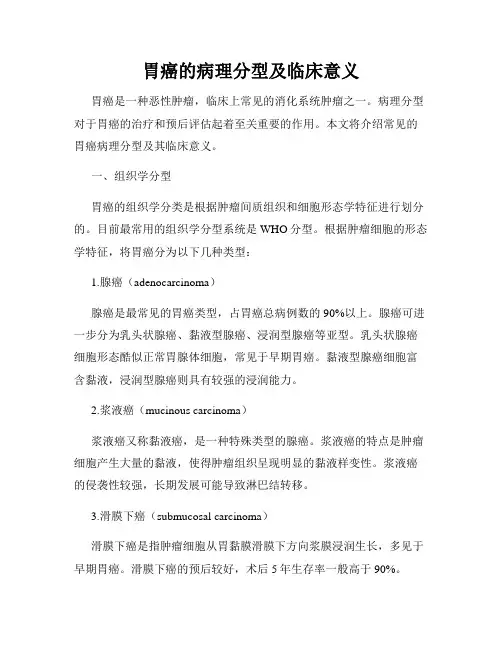 胃癌的病理分型及临床意义

胃癌是一种恶性肿瘤，临床上常见的消化系统肿瘤之一。病理分型对于胃癌的治疗和预后评估起着至关重要的作用。本文将介绍常见的胃癌病理分型及其临床意义。

一、组织学分型

胃癌的组织学分类是根据肿瘤间质组织和细胞形态学特征进行划分的。目前最常用的组织学分型系统是 WHO 分型。根据肿瘤细胞的形态学特征，将胃癌分为以下几种类型：

1.腺癌（adenocarcinoma）

腺癌是最常见的胃癌类型，占胃癌总病例数的 90%以上。腺癌可进一步分为乳头状腺癌、黏液型腺癌、浸润型腺癌等亚型。乳头状腺癌细胞形态酷似正常胃腺体细胞，常见于早期胃癌。黏液型腺癌细胞富含黏液，浸润型腺癌则具有较强的浸润能力。

2.浆液癌（mucinous carcinoma）

浆液癌又称黏液癌，是一种特殊类型的腺癌。浆液癌的特点是肿瘤细胞产生大量的黏液，使得肿瘤组织呈现明显的黏液样变性。浆液癌的侵袭性较强，长期发展可能导致淋巴结转移。

3.滑膜下癌（submucosal carcinoma）

滑膜下癌是指肿瘤细胞从胃黏膜滑膜下方向浆膜浸润生长，多见于早期胃癌。滑膜下癌的预后较好，术后 5 年生存率一般高于 90%。